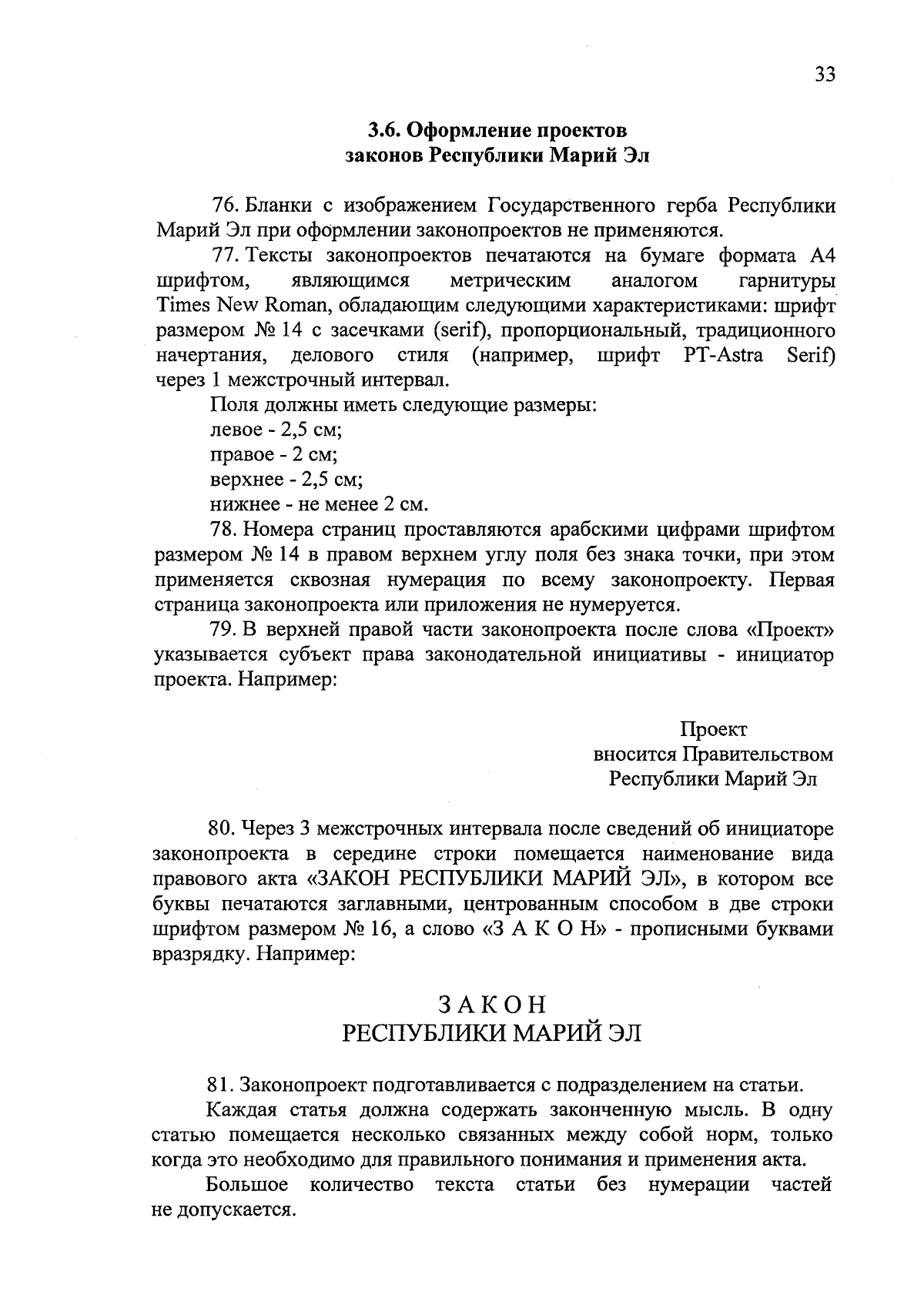 33

3.6. Оформление проектов законов Республики Марий Эл

76. Бланки с изображением Государственного герба Республики Марий Эл при оформлении законопроектов не применяются.

77. Тексты законопроектов печатаются на бумаге формата А4 шрифтом, являющимся метрическим аналогом гарнитуры Times New Roman, обладающим следующими характеристиками: шрифт размером № 14 с засечками (serif), пропорциональный, традиционного начертания, делового стиля (например, шрифт PT-Astra Serif) через 1 межстрочный интервал.

Поля должны иметь следующие размеры:

левое - 2,5 см;

правое - 2 см;

верхнее - 2,5 см;

нижнее - не менее 2 см.

78. Номера страниц проставляются арабскими цифрами шрифтом размером № 14 в правом верхнем углу поля без знака точки, при этом применяется сквозная нумерация по всему законопроекту. Первая страница законопроекта или приложения не нумеруется.

79. В верхней правой части законопроекта после слова «Проект» указывается субъект права законодательной инициативы - инициатор проекта. Например:

Проект
вносится Правительством
Республики Марий Эл

80. Через 3 межстрочных интервала после сведений об инициаторе законопроекта в середине строки помещается наименование вида правового акта «ЗАКОН РЕСПУБЛИКИ МАРИЙ ЭЛ», в котором все буквы печатаются заглавными, центрованным способом в две строки шрифтом размером № 16, а слово «З А К О Н» - прописными буквами вразрядку. Например:

З А К О Н
РЕСПУБЛИКИ МАРИЙ ЭЛ

81. Законопроект подготавливается с подразделением на статьи.

Каждая статья должна содержать законченную мысль. В одну статью помещается несколько связанных между собой норм, только когда это необходимо для правильного понимания и применения акта.

Большое количество текста статьи без нумерации частей не допускается.